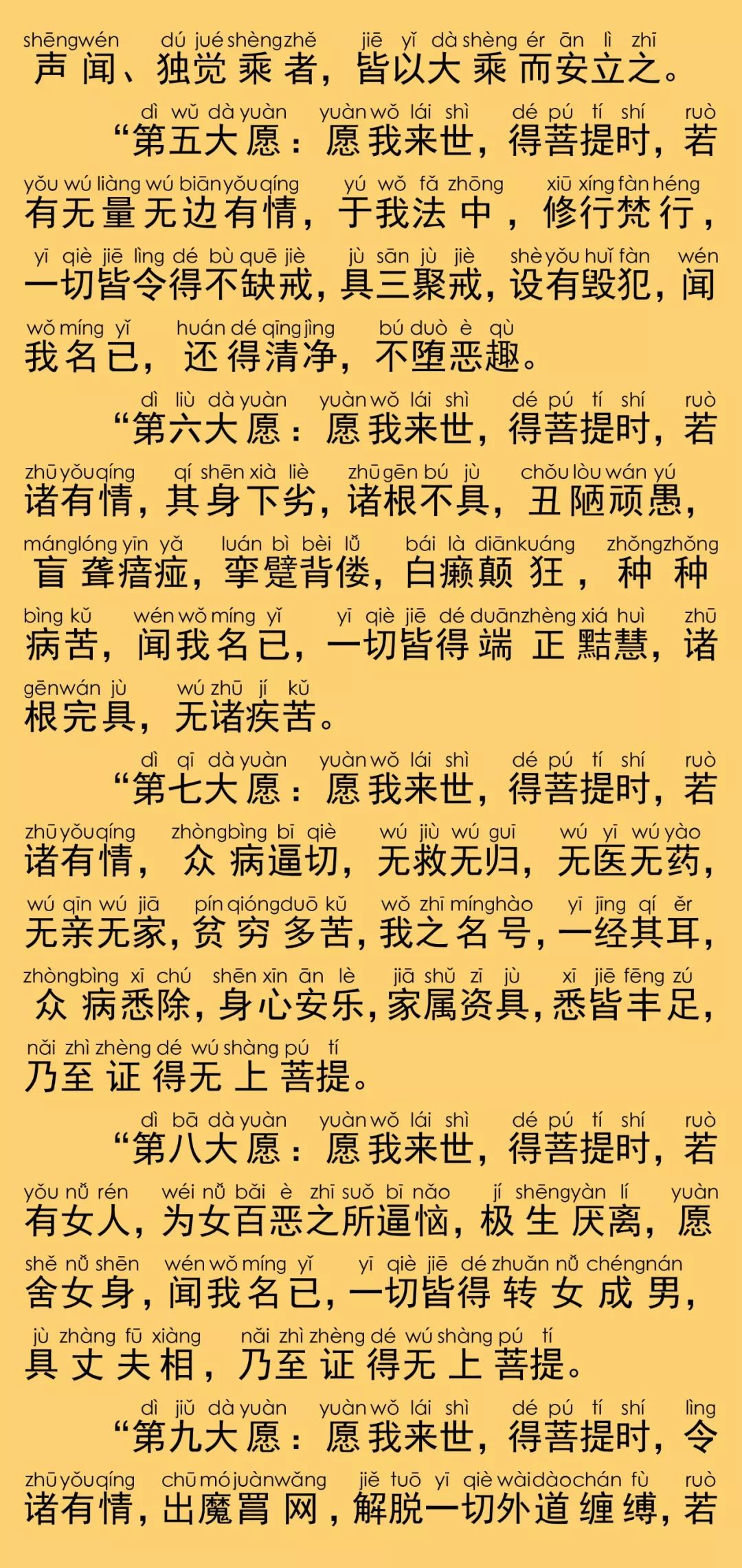 shēngwén dú jué shèngzhě jiē yǐ dà shèng ér ān lì zhī
声闻、独觉乘者，皆以大乘而安立之。

dì wǔ dà yuàn yuàn wǒ lái shì dé pú tí shí ruò
“第五大愿：愿我来世，得菩提时，若

yǒu wú liàng wú biān yǒu qíng yú wǒ fǎ zhōng xiū xíng fàn héng
有无量无边有情，于我法中，修行梵行，

yī qiè jiē lìng dé bù quē jiè jù sān jù jiè shè yǒu huǐ fàn wén
一切皆令得不缺戒，具三聚戒，设有毁犯，闻

wǒ míng yǐ huán dé qīng jìng bú duò è qù
我名已，还得清净，不堕恶趣。

dì liù dà yuàn yuàn wǒ lái shì dé pú tí shí ruò
“第六大愿：愿我来世，得菩提时，若

zhū yǒu qíng qí shēn xià liè zhū gēn bú jù chǒu lòu wán yú
诸有情，其身下劣，诸根不具，丑陋顽愚，

máng lóng yīn yǎ luán bì bèi lǚ bái là diān kuáng zhǒng zhǒng
盲聋瘖痖，挛躄背偻，白癞颠狂，种种

bìng kǔ wén wǒ míng yǐ yī qiè jiē dé duān zhèng xiá huì zhū
病苦，闻我名已，一切皆得端正黠慧，诸

gēn wán jù wú zhū jí kǔ
根完具，无诸疾苦。

dì qī dà yuàn yuàn wǒ lái shì dé pú tí shí ruò
“第七大愿：愿我来世，得菩提时，若

zhū yǒu qíng zhòng bìng bī qiè wú jiù wú guī wú yī wú yào
诸有情，众病逼切，无救无归，无医无药，

wú qīn wú jiā pín qióng duō kǔ wǒ zhī míng hào yī jīng qí ěr
无亲无家，贫穷多苦，我之名号，一经其耳，

zhòng bìng xī chú shēn xīn ān lè jiā shǔ zī jù xī jiē fēng zú
众病悉除，身心安乐，家属资具，悉皆丰足，

nǎi zhì zhèng dé wú shàng pú tí
乃至证得无上菩提。

dì bā dà yuàn yuàn wǒ lái shì dé pú tí shí ruò
“第八大愿：愿我来世，得菩提时，若

yǒu nǚ rén wéi nǚ bǎi è zhī suǒ bī nǎo jí shēng yàn lí yuàn
有女人，为女百恶之所逼恼，极生厌离，愿

shě nǚ shēn wén wǒ míng yǐ yī qiè jiē dé zhuǎn nǚ chéng nán
舍女身，闻我名已，一切皆得转女成男，

jù zhàng fū xiàng nǎi zhì zhèng dé wú shàng pú tí
具丈夫相，乃至证得无上菩提。

dì jiǔ dà yuàn yuàn wǒ lái shì dé pú tí shí lìng
“第九大愿：愿我来世，得菩提时，令

zhū yǒu qíng chū mó juàn wǎng jiě tuō yī qiè wài dào chán fù ruò
诸有情，出魔罥网，解脱一切外道缠缚，若